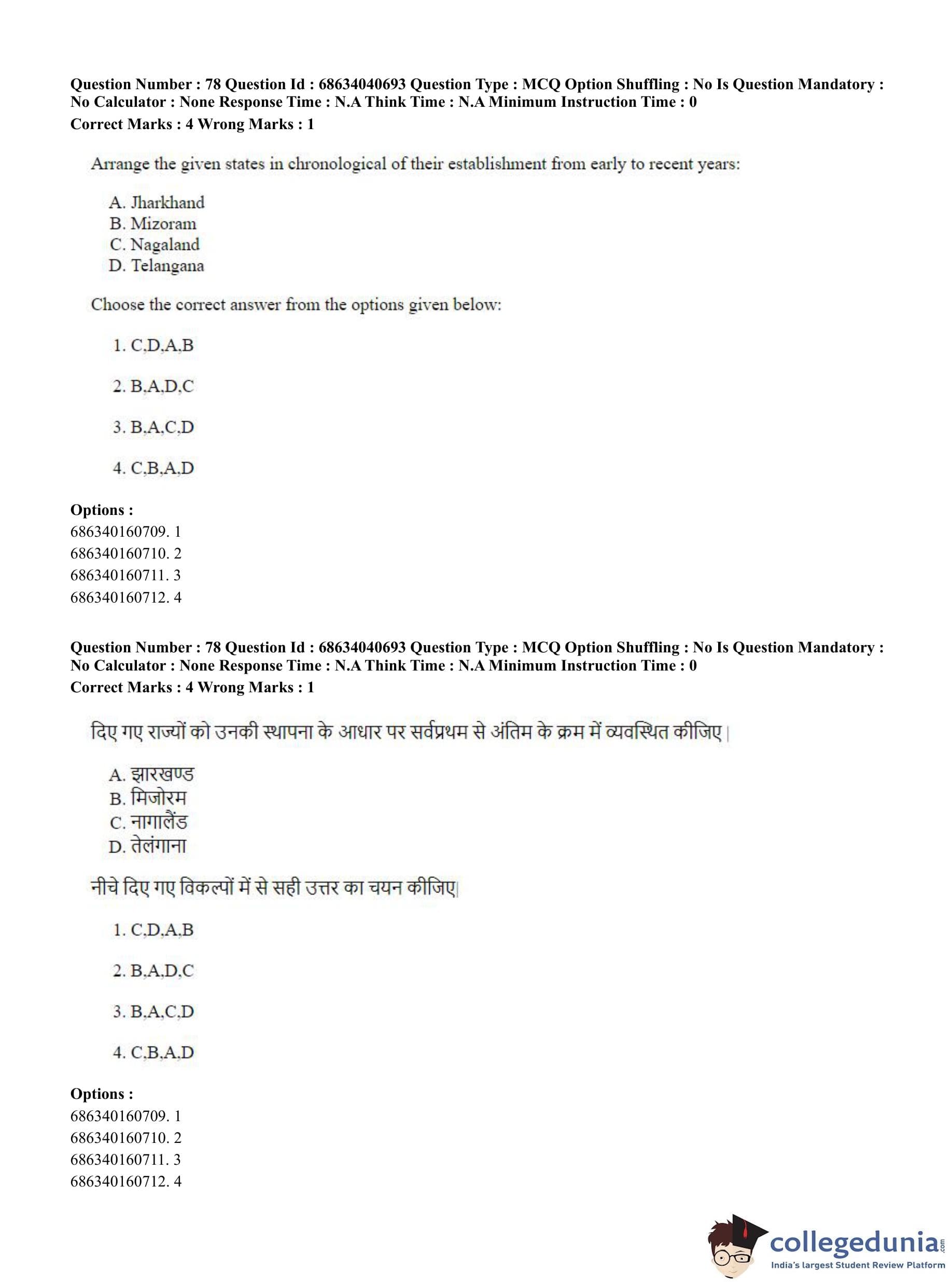 Question Number : 78 Question Id : 68634040693 Question Type : MCQ Option Shuffling : No Is Question Mandatory : No Calculator : None Response Time : N.A Think Time : N.A Minimum Instruction Time : 0
Correct Marks : 4 Wrong Marks : 1

Arrange the given states in chronological of their establishment from early to recent years:

A. Jharkhand
B. Mizoram
C. Nagaland
D. Telangana

Choose the correct answer from the options given below:

1. C,D,A,B

2. B,A,D,C

3. B,A,C,D

4. C,B,A,D

Options :
686340160709. 1
686340160710. 2
686340160711. 3
686340160712. 4

Question Number : 78 Question Id : 68634040693 Question Type : MCQ Option Shuffling : No Is Question Mandatory : No Calculator : None Response Time : N.A Think Time : N.A Minimum Instruction Time : 0
Correct Marks : 4 Wrong Marks : 1

दिए गए राज्यों को उनकी स्थापना के आधार पर सर्वप्रथम से अंतिम के क्रम में व्यवस्थित कीजिए।

A. झारखण्ड
B. मिजोरम
C. नागालैंड
D. तेलंगाना

नीचे दिए गए विकल्पों में से सही उत्तर का चयन कीजिए।

1. C,D,A,B

2. B,A,D,C

3. B,A,C,D

4. C,B,A,D

Options :
686340160709. 1
686340160710. 2
686340160711. 3
686340160712. 4

collegedunia.com
India's largest Student Review Platform